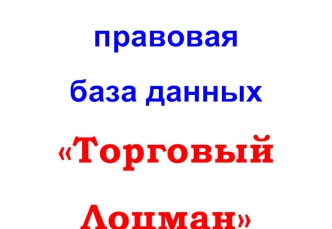 правовая
база данных
«Торговый
Лоцман»